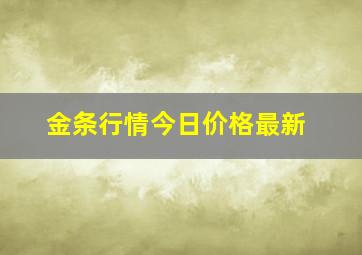 金条行情今日价格最新